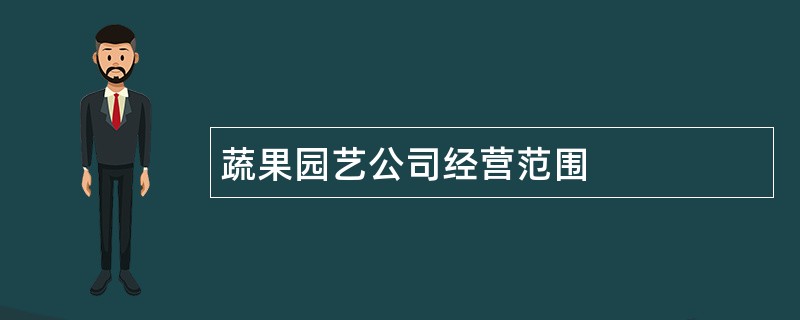 蔬果园艺公司经营范围